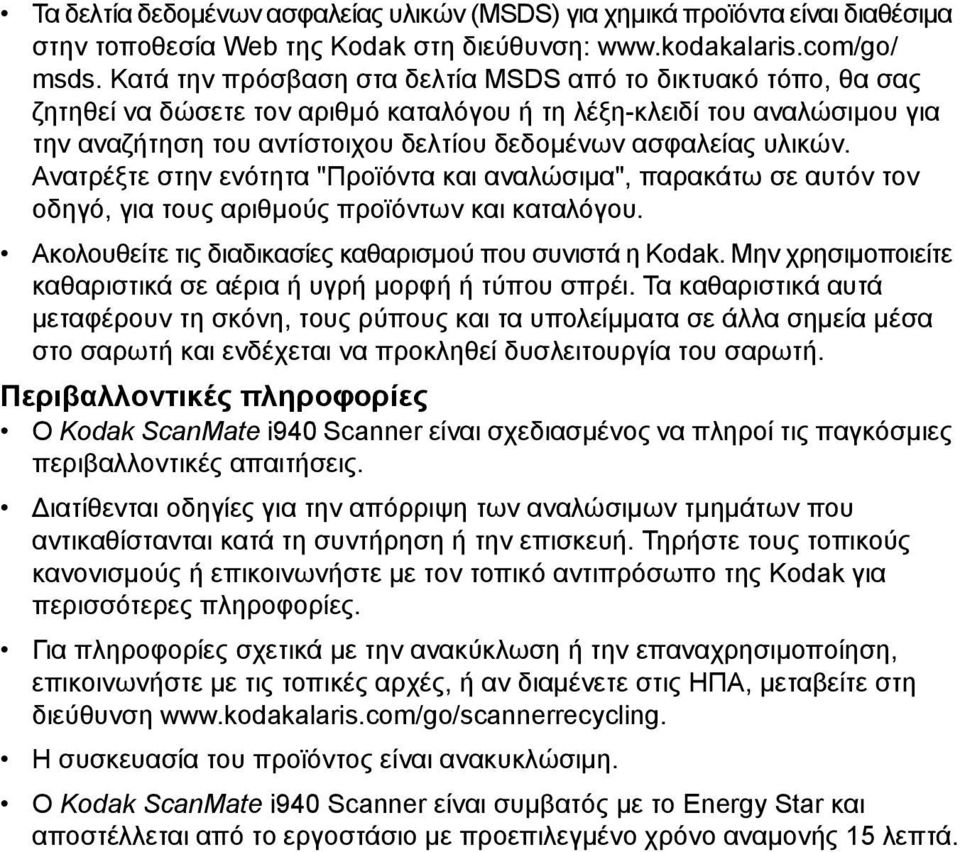 • Τα δελτία δεδομένων ασφαλείας υλικών (MSDS) για χημικά προϊόντα είναι διαθέσιμα στην τοποθεσία Web της Kodak στη διεύθυνση: www.kodakalaris.com/go/msds. Κατά την πρόσβαση στα δελτία MSDS από το δικτυακό τόπο, θα σας ζητηθεί να δώσετε τον αριθμό καταλόγου ή τη λέξη-κλειδί του αναλώσιμου για την αναζήτηση του αντίστοιχου δελτίου δεδομένων ασφαλείας υλικών. Ανατρέξτε στην ενότητα "Προϊόντα και αναλώσιμα", παρακάτω σε αυτόν τον οδηγό, για τους αριθμούς προϊόντων και καταλόγου.

• Ακολουθείτε τις διαδικασίες καθαρισμού που συνιστά η Kodak. Μην χρησιμοποιείτε καθαριστικά σε αέρια ή υγρή μορφή ή τύπου σπρέι. Τα καθαριστικά αυτά μεταφέρουν τη σκόνη, τους ρύπους και τα υπολείμματα σε άλλα σημεία μέσα στο σαρωτή και ενδέχεται να προκληθεί δυσλειτουργία του σαρωτή.

Περιβαλλοντικές πληροφορίες

• Ο Kodak ScanMate i940 Scanner είναι σχεδιασμένος να πληροί τις παγκόσμιες περιβαλλοντικές απαιτήσεις.

• Διατίθενται οδηγίες για την απόρριψη των αναλώσιμων τμημάτων που αντικαθίστανται κατά τη συντήρηση ή την επισκευή. Τηρήστε τους τοπικούς κανονισμούς ή επικοινωνήστε με τον τοπικό αντιπρόσωπο της Kodak για περισσότερες πληροφορίες.

• Για πληροφορίες σχετικά με την ανακύκλωση ή την επαναχρησιμοποίηση, επικοινωνήστε με τις τοπικές αρχές, ή αν διαμένετε στις ΗΠΑ, μεταβείτε στη διεύθυνση www.kodakalaris.com/go/scannerrecycling.

• Η συσκευασία του προϊόντος είναι ανακυκλώσιμη.

• Ο Kodak ScanMate i940 Scanner είναι συμβατός με το Energy Star και αποστέλλεται από το εργοστάσιο με προεπιλεγμένο χρόνο αναμονής 15 λεπτά.